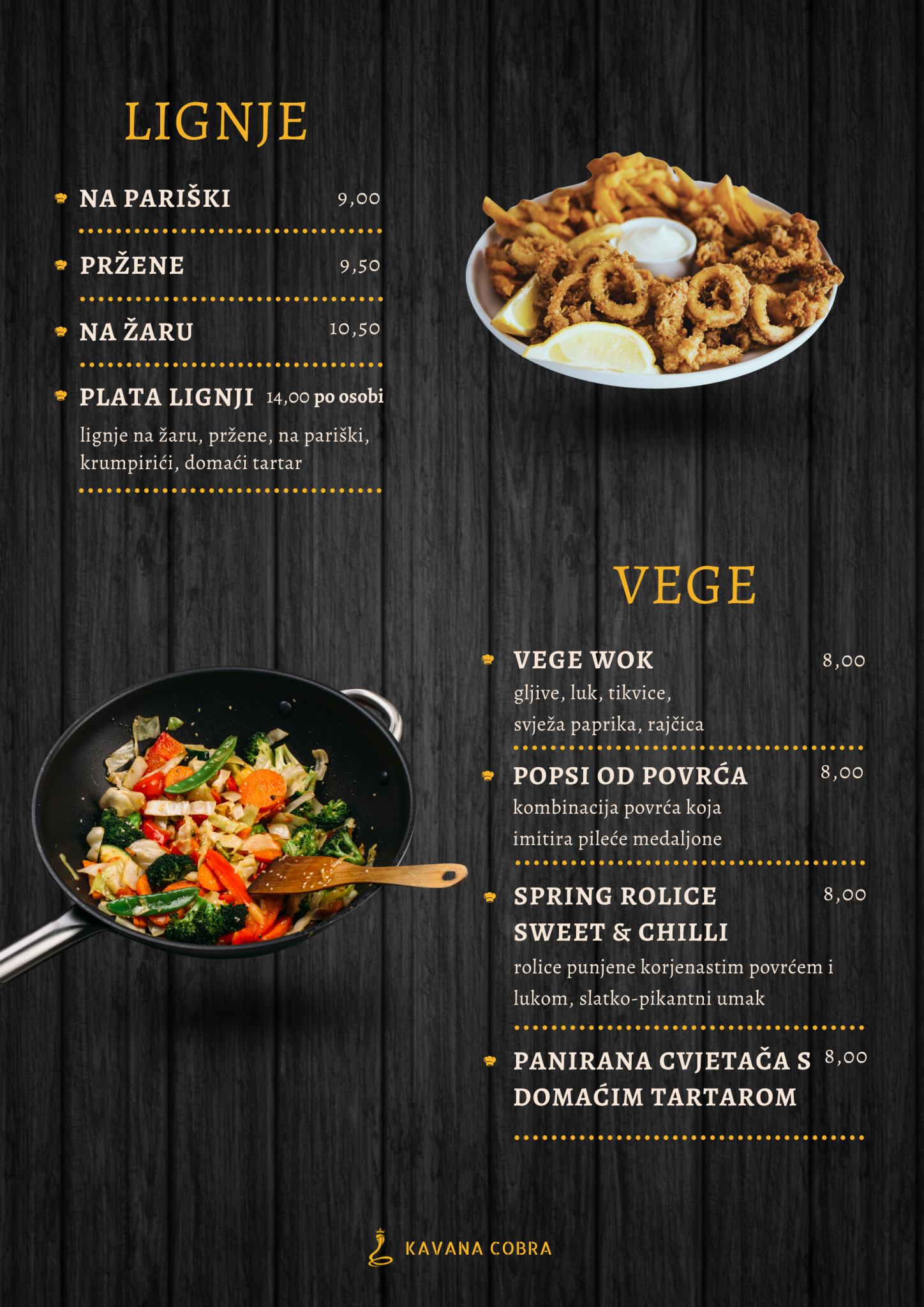 LIGNJE

NA PARIŠKI 9,00

PRŽENE 9,50

NA ŽARU 10,50

PLATA LIGNJI 14,00 po osobi

lignje na žaru, pržene, na pariški, krumpirići, domaći tartar

VEGE

VEGE WOK 8,00

gljive, luk, tikvice, svježa paprika, rajčica

POPSI OD POVRĆA 8,00

kombinacija povrća koja imitira pileće medaljone

SPRING ROLICE SWEET & CHILLI 8,00

rolice punjene korjenastim povrćem i lukom, slatko-pikantni umak

PANIRANA CVJETAČA S DOMAĆIM TARTAROM 8,00

KAVANA COBRA